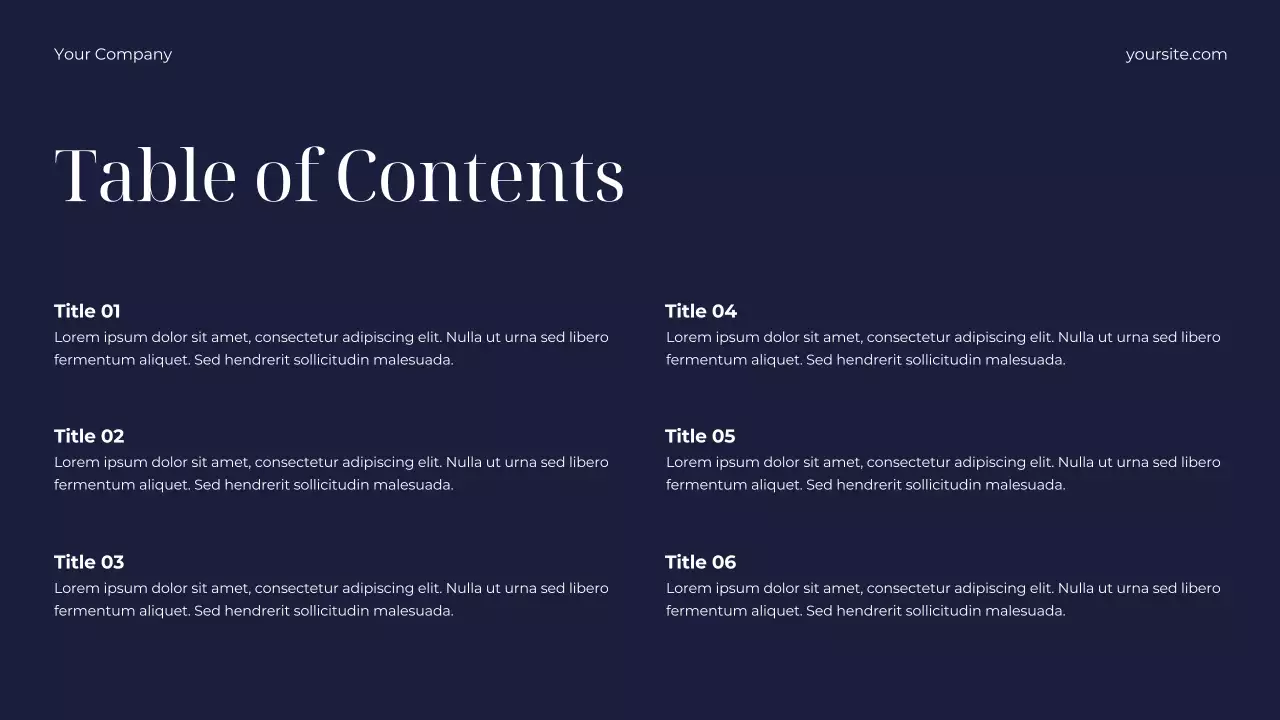 Your Company

yoursite.com

Table of Contents

Title 01
Lorem ipsum dolor sit amet, consectetur adipiscing elit. Nulla ut urna sed libero fermentum aliquet. Sed hendrerit sollicitudin malesuada.

Title 02
Lorem ipsum dolor sit amet, consectetur adipiscing elit. Nulla ut urna sed libero fermentum aliquet. Sed hendrerit sollicitudin malesuada.

Title 03
Lorem ipsum dolor sit amet, consectetur adipiscing elit. Nulla ut urna sed libero fermentum aliquet. Sed hendrerit sollicitudin malesuada.

Title 04
Lorem ipsum dolor sit amet, consectetur adipiscing elit. Nulla ut urna sed libero fermentum aliquet. Sed hendrerit sollicitudin malesuada.

Title 05
Lorem ipsum dolor sit amet, consectetur adipiscing elit. Nulla ut urna sed libero fermentum aliquet. Sed hendrerit sollicitudin malesuada.

Title 06
Lorem ipsum dolor sit amet, consectetur adipiscing elit. Nulla ut urna sed libero fermentum aliquet. Sed hendrerit sollicitudin malesuada.